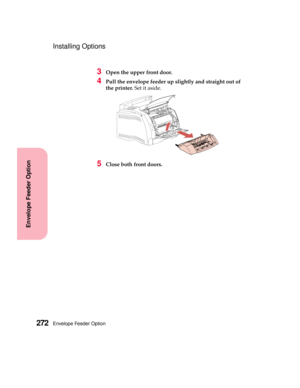 Installing Options

3 Open the upper front door.

4 Pull the envelope feeder up slightly and straight out of the printer. Set it aside.

5 Close both front doors.

Envelope Feeder Option

272 Envelope Feeder Option